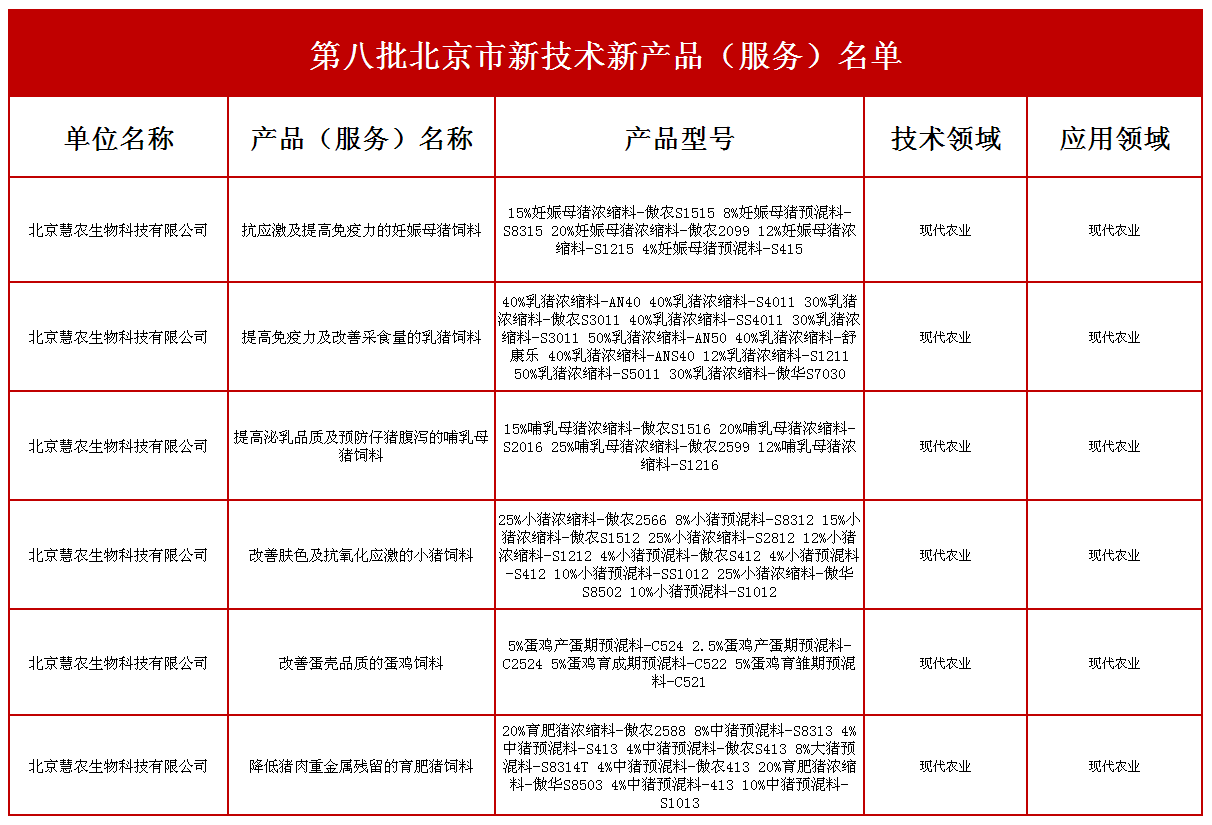 第八批北京市新技术新产品（服务）名单

| 单位名称 | 产品（服务）名称 | 产品型号 | 技术领域 | 应用领域 |
|---|---|---|---|---|
| 北京慧农生物科技有限公司 | 抗应激及提高免疫力的妊娠母猪饲料 | 15%妊娠母猪浓缩料-傲农S1515 8%妊娠母猪预混料-S8315 20%妊娠母猪浓缩料-傲农2099 12%妊娠母猪浓缩料-S1215 4%妊娠母猪预混料-S415 | 现代农业 | 现代农业 |
| 北京慧农生物科技有限公司 | 提高免疫力及改善采食量的乳猪饲料 | 40%乳猪浓缩料-AN40 40%乳猪浓缩料-S4011 30%乳猪浓缩料-傲农S3011 40%乳猪浓缩料-SS4011 30%乳猪浓缩料-S3011 50%乳猪浓缩料-AN50 40%乳猪浓缩料-舒康乐 40%乳猪浓缩料-ANS40 12%乳猪浓缩料-S1211 50%乳猪浓缩料-S5011 30%乳猪浓缩料-傲华S7030 | 现代农业 | 现代农业 |
| 北京慧农生物科技有限公司 | 提高泌乳品质及预防仔猪腹泻的哺乳母猪饲料 | 15%哺乳母猪浓缩料-傲农S1516 20%哺乳母猪浓缩料-S2016 25%哺乳母猪浓缩料-傲农2599 12%哺乳母猪浓缩料-S1216 | 现代农业 | 现代农业 |
| 北京慧农生物科技有限公司 | 改善肤色及抗氧化应激的小猪饲料 | 25%小猪浓缩料-傲农2566 8%小猪预混料-S8312 15%小猪浓缩料-傲农S1512 25%小猪浓缩料-S2812 12%小猪浓缩料-S1212 4%小猪预混料-傲农S412 4%小猪预混料-S412 10%小猪预混料-SS1012 25%小猪浓缩料-傲华S8502 10%小猪预混料-S1012 | 现代农业 | 现代农业 |
| 北京慧农生物科技有限公司 | 改善蛋壳品质的蛋鸡饲料 | 5%蛋鸡产蛋期预混料-C524 2.5%蛋鸡产蛋期预混料-C2524 5%蛋鸡育成期预混料-C522 5%蛋鸡育雏期预混料-C521 | 现代农业 | 现代农业 |
| 北京慧农生物科技有限公司 | 降低猪肉重金属残留的育肥猪饲料 | 20%育肥猪浓缩料-傲农2588 8%中猪预混料-S8313 4%中猪预混料-S413 4%中猪预混料-傲农S413 8%大猪预混料-S8314T 4%中猪预混料-傲农413 20%育肥猪浓缩料-傲华S8503 4%中猪预混料-413 10%中猪预混料-S1013 | 现代农业 | 现代农业 |